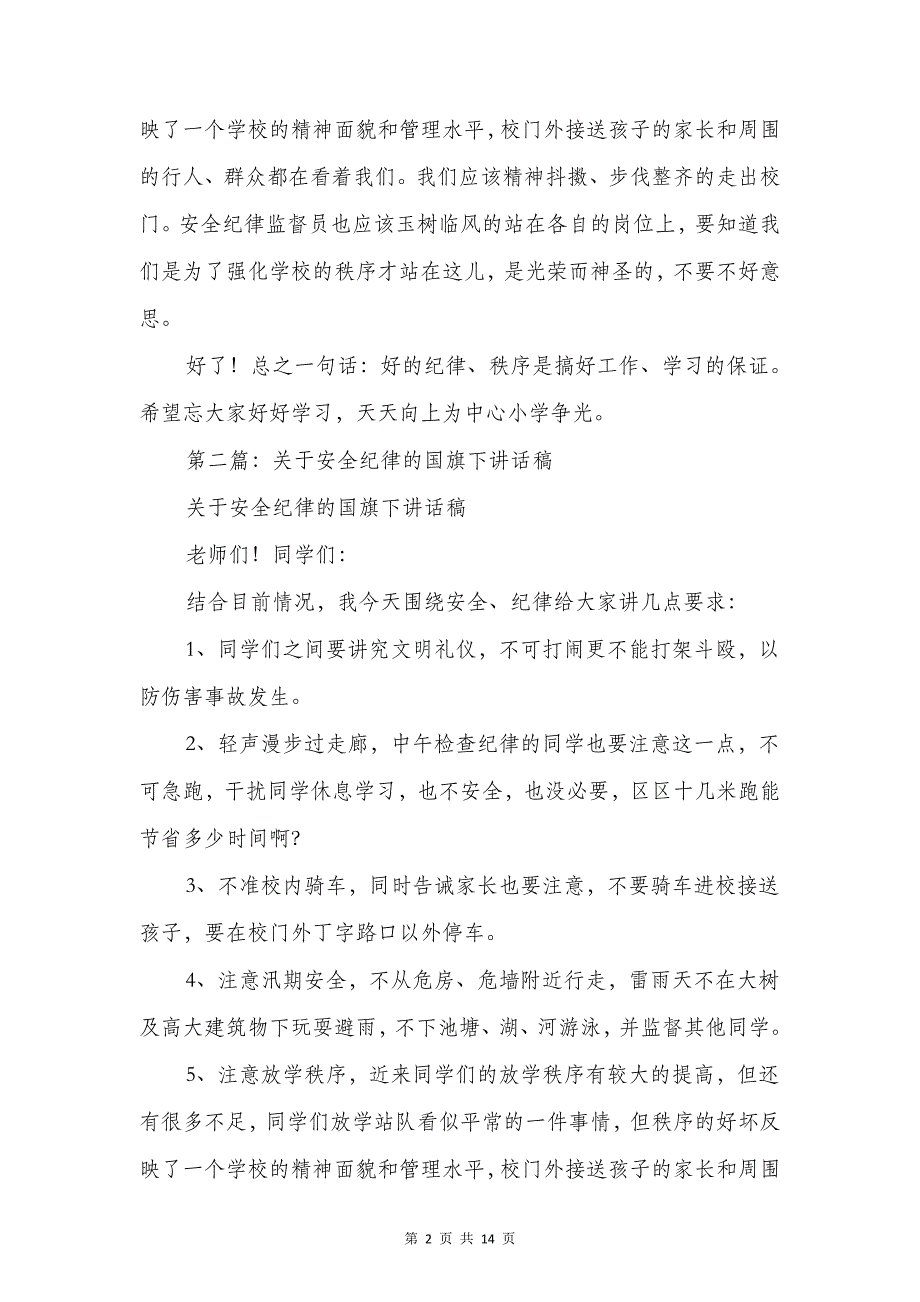 映了一个学校的精神面貌和管理水平，校门外接送孩子的家长和周围的行人、群众都在看着我们。我们应该精神抖擞、步伐整齐的走出校门。安全纪律监督员也应该玉树临风的站在各自的岗位上，要知道我们是为了强化学校的秩序才站在这儿，是光荣而神圣的，不要不好意思。

好了！总之一句话：好的纪律、秩序是搞好工作、学习的保证。希望忘大家好好学习，天天向上为中心小学争光。

第二篇：关于安全纪律的国旗下讲话稿

关于安全纪律的国旗下讲话稿

老师们！同学们：

结合目前情况，我今天围绕安全、纪律给大家讲几点要求：

1、同学们之间要讲究文明礼仪，不可打闹更不能打架斗殴，以防伤害事故发生。

2、轻声漫步过走廊，中午检查纪律的同学也要注意这一点，不可急跑，干扰同学休息学习，也不安全，也没必要，区区十几米跑能节省多少时间啊?

3、不准校内骑车，同时告诫家长也要注意，不要骑车进校接送孩子，要在校门外丁字路口以外停车。

4、注意汛期安全，不从危房、危墙附近行走，雷雨天不在大树及高大建筑物下玩耍避雨，不下池塘、湖、河游泳，并监督其他同学。

5、注意放学秩序，近来同学们的放学秩序有较大的提高，但还有很多不足，同学们放学站队看似平常的一件事情，但秩序的好坏反映了一个学校的精神面貌和管理水平，校门外接送孩子的家长和周围

第 2 页 共 14 页